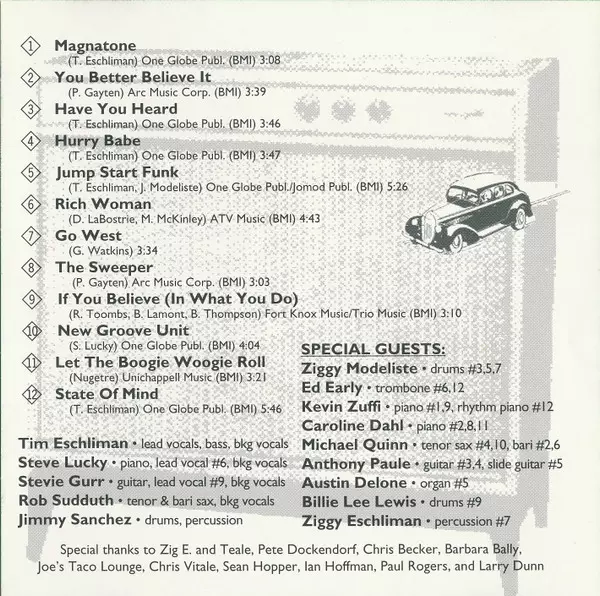 1 Magnatone
(T. Eschliman) One Globe Publ. (BMI) 3:08

2 You Better Believe It
(P. Gayten) Arc Music Corp. (BMI) 3:39

3 Have You Heard
(T. Eschliman) One Globe Publ. (BMI) 3:46

4 Hurry Babe
(T. Eschliman) One Globe Publ. (BMI) 3:47

5 Jump Start Funk
(T. Eschliman, J. Modeliste) One Globe Publ./Jomod Publ. (BMI) 5:26

6 Rich Woman
(D. LaBostrie, M. McKinley) ATV Music (BMI) 4:43

7 Go West
(G. Watkins) 3:34

8 The Sweeper
(P. Gayten) Arc Music Corp. (BMI) 3:03

9 If You Believe (In What You Do)
(R. Toombs, B. Lamont, B. Thompson) Fort Knox Music/Trio Music (BMI) 3:10

10 New Groove Unit
(S. Lucky) One Globe Publ. (BMI) 4:04

11 Let The Boogie Woogie Roll
(Nugetre) Unichappell Music (BMI) 3:21

12 State Of Mind
(T. Eschliman) One Globe Publ. (BMI) 5:46

Tim Eschliman • lead vocals, bass, bkg vocals
Steve Lucky • piano, lead vocal #6, bkg vocals
Stevie Gurr • guitar, lead vocal #9, bkg vocals
Rob Sudduth • tenor & bari sax, bkg vocals
Jimmy Sanchez • drums, percussion

SPECIAL GUESTS:
Ziggy Modeliste • drums #3,5,7
Ed Early • trombone #6,12
Kevin Zuffi • piano #1,9, rhythm piano #12
Caroline Dahl • piano #2,8,11
Michael Quinn • tenor sax #4,10, bari #2,6
Anthony Paule • guitar #3,4, slide guitar #5
Austin Delone • organ #5
Billie Lee Lewis • drums #9
Ziggy Eschliman • percussion #7

Special thanks to Zig E. and Teale, Pete Dockendorf, Chris Becker, Barbara Bally, Joe's Taco Lounge, Chris Vitale, Sean Hopper, Ian Hoffman, Paul Rogers, and Larry Dunn